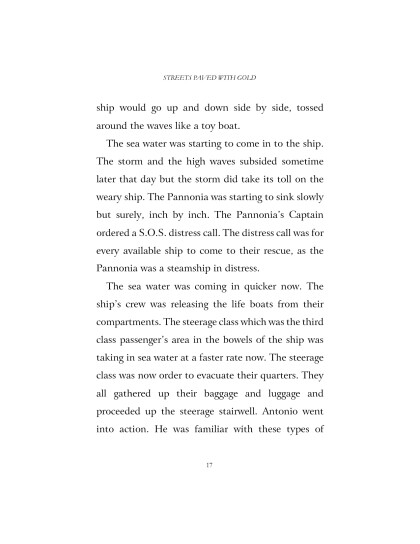 STREETS PAVED WITH GOLD

ship would go up and down side by side, tossed around the waves like a toy boat.

The sea water was starting to come in to the ship. The storm and the high waves subsided sometime later that day but the storm did take its toll on the weary ship. The Pannonia was starting to sink slowly but surely, inch by inch. The Pannonia's Captain ordered a S.O.S. distress call. The distress call was for every available ship to come to their rescue, as the Pannonia was a steamship in distress.

The sea water was coming in quicker now. The ship's crew was releasing the life boats from their compartments. The steerage class which was the third class passenger's area in the bowels of the ship was taking in sea water at a faster rate now. The steerage class was now order to evacuate their quarters. They all gathered up their baggage and luggage and proceeded up the steerage stairwell. Antonio went into action. He was familiar with these types of

17